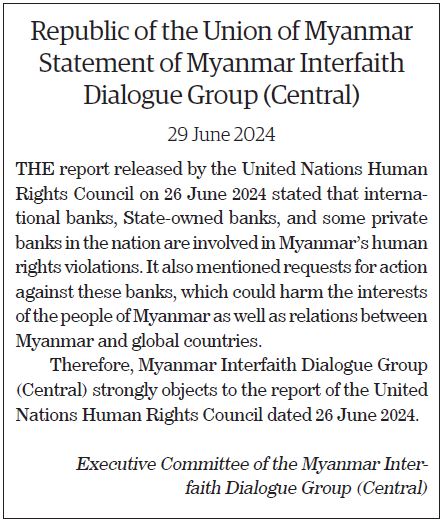 Republic of the Union of Myanmar
Statement of Myanmar Interfaith Dialogue Group (Central)

29 June 2024

THE report released by the United Nations Human Rights Council on 26 June 2024 stated that international banks, State-owned banks, and some private banks in the nation are involved in Myanmar's human rights violations. It also mentioned requests for action against these banks, which could harm the interests of the people of Myanmar as well as relations between Myanmar and global countries.

Therefore, Myanmar Interfaith Dialogue Group (Central) strongly objects to the report of the United Nations Human Rights Council dated 26 June 2024.

Executive Committee of the Myanmar Interfaith Dialogue Group (Central)